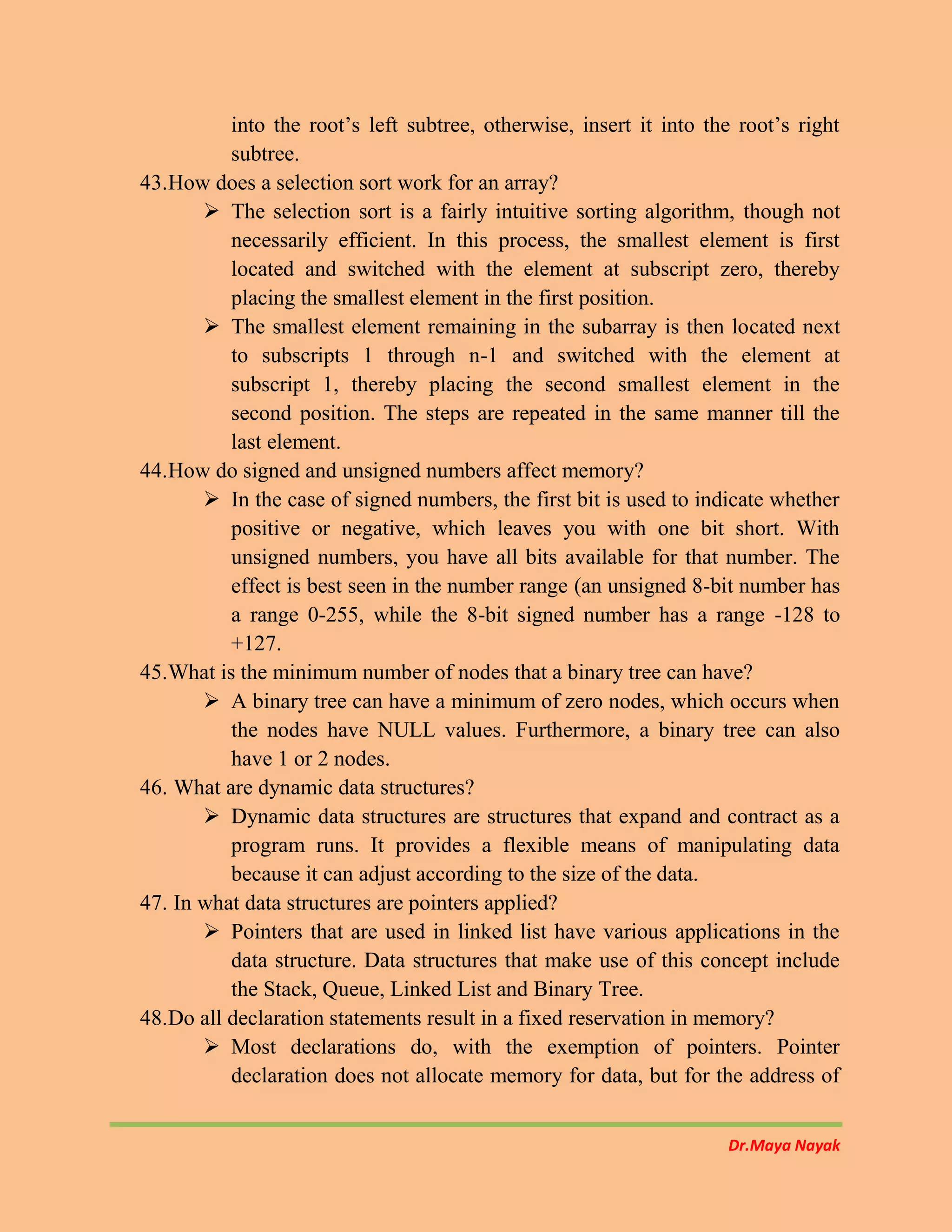 into the root's left subtree, otherwise, insert it into the root's right subtree.

43.How does a selection sort work for an array?

➢ The selection sort is a fairly intuitive sorting algorithm, though not necessarily efficient. In this process, the smallest element is first located and switched with the element at subscript zero, thereby placing the smallest element in the first position.

➢ The smallest element remaining in the subarray is then located next to subscripts 1 through n-1 and switched with the element at subscript 1, thereby placing the second smallest element in the second position. The steps are repeated in the same manner till the last element.

44.How do signed and unsigned numbers affect memory?

➢ In the case of signed numbers, the first bit is used to indicate whether positive or negative, which leaves you with one bit short. With unsigned numbers, you have all bits available for that number. The effect is best seen in the number range (an unsigned 8-bit number has a range 0-255, while the 8-bit signed number has a range -128 to +127.

45.What is the minimum number of nodes that a binary tree can have?

➢ A binary tree can have a minimum of zero nodes, which occurs when the nodes have NULL values. Furthermore, a binary tree can also have 1 or 2 nodes.

46. What are dynamic data structures?

➢ Dynamic data structures are structures that expand and contract as a program runs. It provides a flexible means of manipulating data because it can adjust according to the size of the data.

47. In what data structures are pointers applied?

➢ Pointers that are used in linked list have various applications in the data structure. Data structures that make use of this concept include the Stack, Queue, Linked List and Binary Tree.

48.Do all declaration statements result in a fixed reservation in memory?

➢ Most declarations do, with the exemption of pointers. Pointer declaration does not allocate memory for data, but for the address of

Dr.Maya Nayak